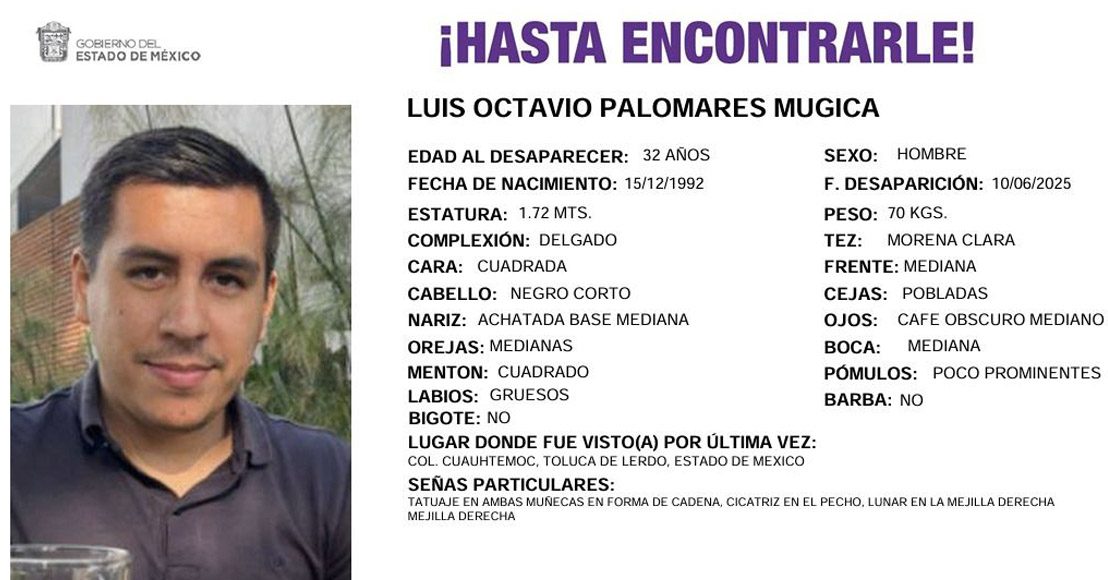 GOBIERNO DEL
ESTADO DE MÉXICO

¡HASTA ENCONTRARLE!

LUIS OCTAVIO PALOMARES MUGICA

EDAD AL DESAPARECER: 32 AÑOS
FECHA DE NACIMIENTO: 15/12/1992
ESTATURA: 1.72 MTS.
COMPLEXIÓN: DELGADO
CARA: CUADRADA
CABELLO: NEGRO CORTO
NARIZ: ACHATADA BASE MEDIANA
OREJAS: MEDIANAS
MENTON: CUADRADO
LABIOS: GRUESOS
BIGOTE: NO

SEXO: HOMBRE
F. DESAPARICIÓN: 10/06/2025
PESO: 70 KGS.
TEZ: MORENA CLARA
FRENTE: MEDIANA
CEJAS: POBLADAS
OJOS: CAFE OBSCURO MEDIANO
BOCA: MEDIANA
PÓMULOS: POCO PROMINENTES
BARBA: NO

LUGAR DONDE FUE VISTO(A) POR ÚLTIMA VEZ:
COL. CUAUHTEMOC, TOLUCA DE LERDO, ESTADO DE MEXICO

SEÑAS PARTICULARES:
TATUAJE EN AMBAS MUÑECAS EN FORMA DE CADENA, CICATRIZ EN EL PECHO, LUNAR EN LA MEJILLA DERECHA MEJILLA DERECHA